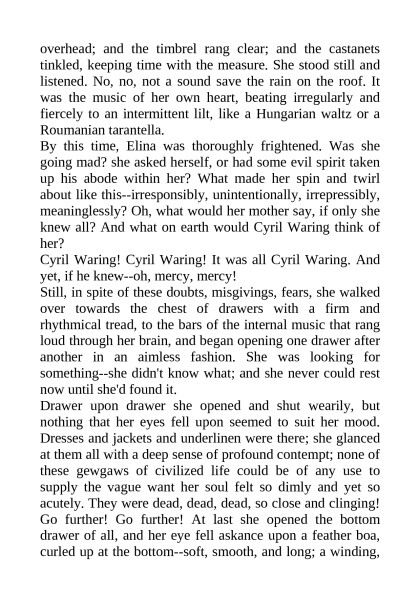 overhead; and the timbrel rang clear; and the castanets tinkled, keeping time with the measure. She stood still and listened. No, no, not a sound save the rain on the roof. It was the music of her own heart, beating irregularly and fiercely to an intermittent lilt, like a Hungarian waltz or a Roumanian tarantella.

By this time, Elina was thoroughly frightened. Was she going mad? she asked herself, or had some evil spirit taken up his abode within her? What made her spin and twirl about like this--irresponsibly, unintentionally, irrepressibly, meaninglessly? Oh, what would her mother say, if only she knew all? And what on earth would Cyril Waring think of her?

Cyril Waring! Cyril Waring! It was all Cyril Waring. And yet, if he knew--oh, mercy, mercy!

Still, in spite of these doubts, misgivings, fears, she walked over towards the chest of drawers with a firm and rhythmical tread, to the bars of the internal music that rang loud through her brain, and began opening one drawer after another in an aimless fashion. She was looking for something--she didn't know what; and she never could rest now until she'd found it.

Drawer upon drawer she opened and shut wearily, but nothing that her eyes fell upon seemed to suit her mood. Dresses and jackets and underlinen were there; she glanced at them all with a deep sense of profound contempt; none of these gewgaws of civilized life could be of any use to supply the vague want her soul felt so dimly and yet so acutely. They were dead, dead, dead, so close and clinging! Go further! Go further! At last she opened the bottom drawer of all, and her eye fell askance upon a feather boa, curled up at the bottom--soft, smooth, and long; a winding,